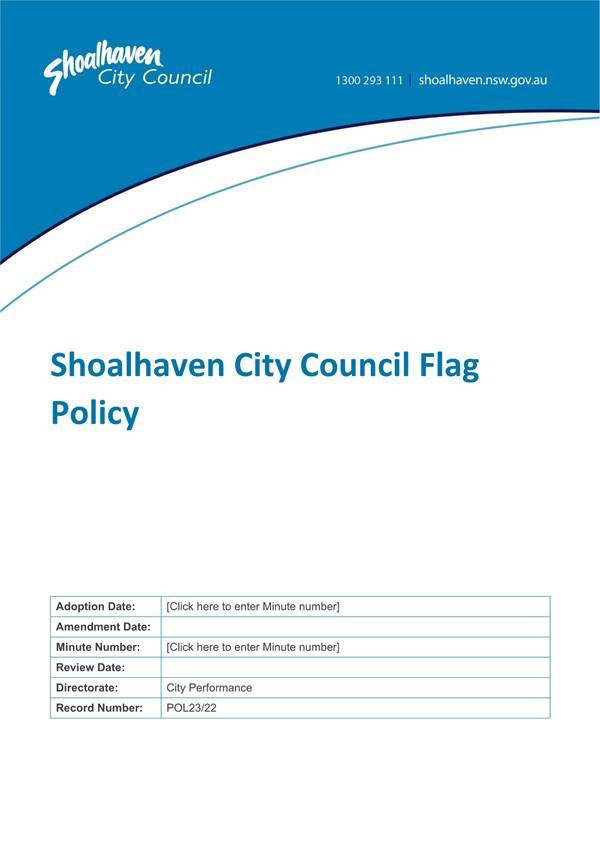 Shoalhaven City Council

1300 293 111 | shoalhaven.nsw.gov.au

Shoalhaven City Council Flag Policy

| Adoption Date: | [Click here to enter Minute number] |
|---|---|
| Amendment Date: | |
| Minute Number: | [Click here to enter Minute number] |
| Review Date: | |
| Directorate: | City Performance |
| Record Number: | POL23/22 |